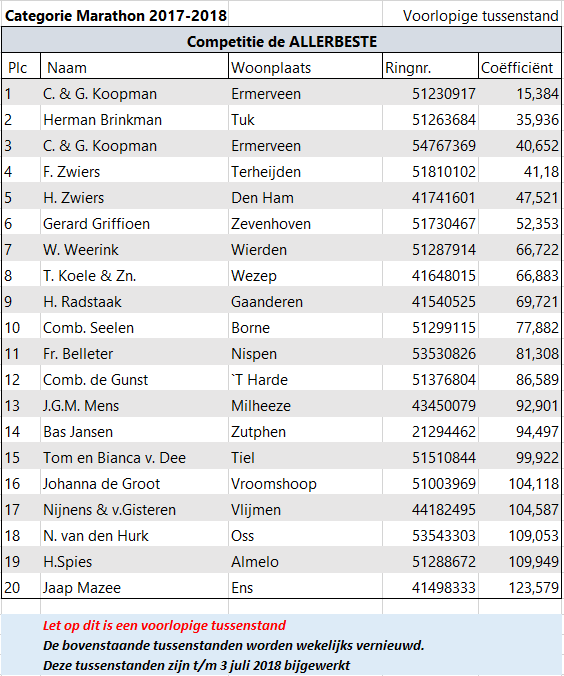 Categorie Marathon 2017-2018

Voorlopige tussenstand

Competitie de ALLERBESTE

| Plc | Naam | Woonplaats | Ringnr. | Coëfficiënt |
|---|---|---|---|---|
| 1 | C. & G. Koopman | Ermerveen | 51230917 | 15,384 |
| 2 | Herman Brinkman | Tuk | 51263684 | 35,936 |
| 3 | C. & G. Koopman | Ermerveen | 54767369 | 40,652 |
| 4 | F. Zwiers | Terheijden | 51810102 | 41,18 |
| 5 | H. Zwiers | Den Ham | 41741601 | 47,521 |
| 6 | Gerard Griffioen | Zevenhoven | 51730467 | 52,353 |
| 7 | W. Weerink | Wierden | 51287914 | 66,722 |
| 8 | T. Koele & Zn. | Wezep | 41648015 | 66,883 |
| 9 | H. Radstaak | Gaanderen | 41540525 | 69,721 |
| 10 | Comb. Seelen | Borne | 51299115 | 77,882 |
| 11 | Fr. Belleter | Nispen | 53530826 | 81,308 |
| 12 | Comb. de Gunst | `T Harde | 51376804 | 86,589 |
| 13 | J.G.M. Mens | Milheeze | 43450079 | 92,901 |
| 14 | Bas Jansen | Zutphen | 21294462 | 94,497 |
| 15 | Tom en Bianca v. Dee | Tiel | 51510844 | 99,922 |
| 16 | Johanna de Groot | Vroomshoop | 51003969 | 104,118 |
| 17 | Nijnens & v.Gisteren | Vlijmen | 44182495 | 104,587 |
| 18 | N. van den Hurk | Oss | 53543303 | 109,053 |
| 19 | H.Spies | Almelo | 51288672 | 109,949 |
| 20 | Jaap Mazee | Ens | 41498333 | 123,579 |

Let op dit is een voorlopige tussenstand
De bovenstaande tussenstanden worden wekelijks vernieuwd.
Deze tussenstanden zijn t/m 3 juli 2018 bijgewerkt